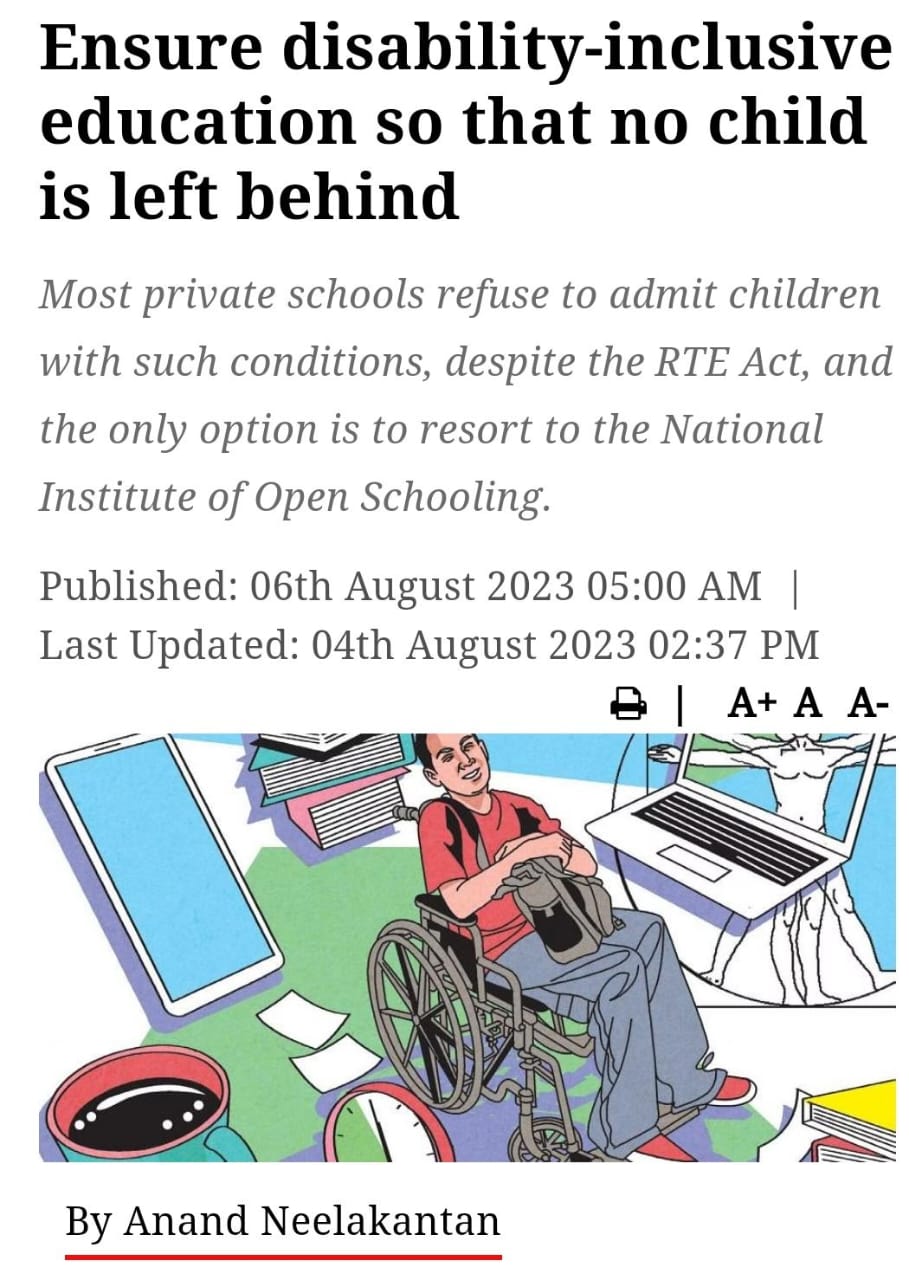 Ensure disability-inclusive education so that no child is left behind

Most private schools refuse to admit children with such conditions, despite the RTE Act, and the only option is to resort to the National Institute of Open Schooling.

Published: 06th August 2023 05:00 AM | Last Updated: 04th August 2023 02:37 PM

| A+ A A-

By Anand Neelakantan